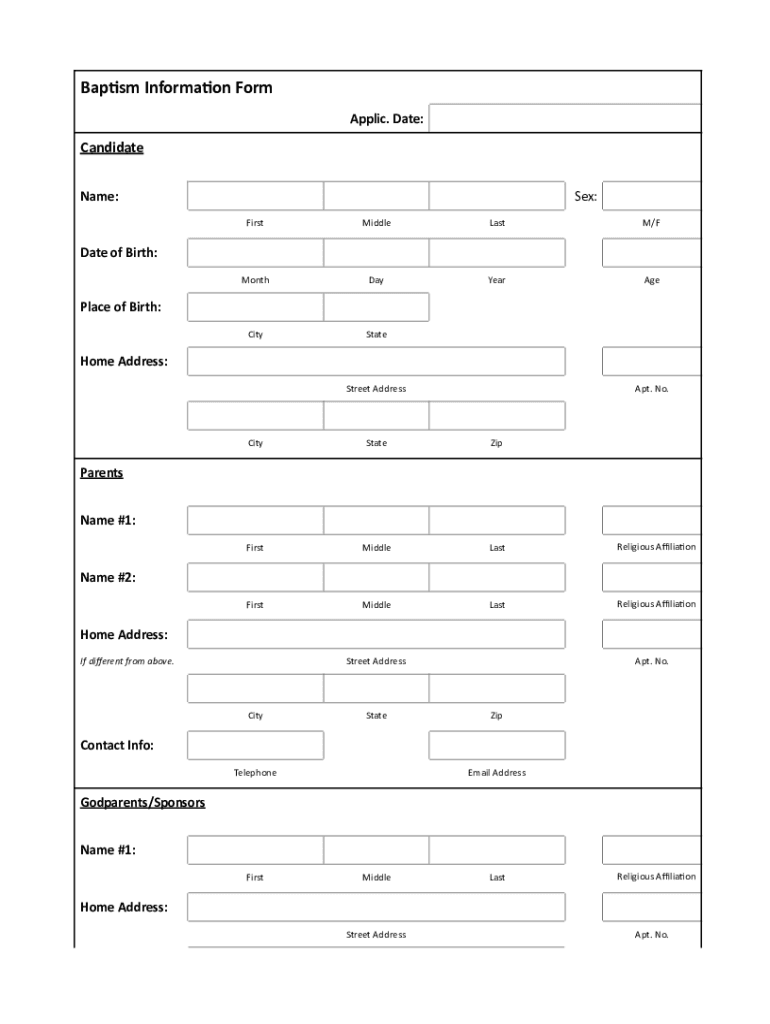 Baptism Information Form

Applic. Date:

Candidate

Name:

Sex:

First

Middle

Last

M/F

Date of Birth:

Month

Day

Year

Age

Place of Birth:

City

State

Home Address:

Street Address

Apt. No.

City

State

Zip

Parents

Name #1:

First

Middle

Last

Religious Affiliation

Name #2:

First

Middle

Last

Religious Affiliation

Home Address:

If different from above.

Street Address

Apt. No.

City

State

Zip

Contact Info:

Telephone

Email Address

Godparents/Sponsors

Name #1:

First

Middle

Last

Religious Affiliation

Home Address:

Street Address

Apt. No.